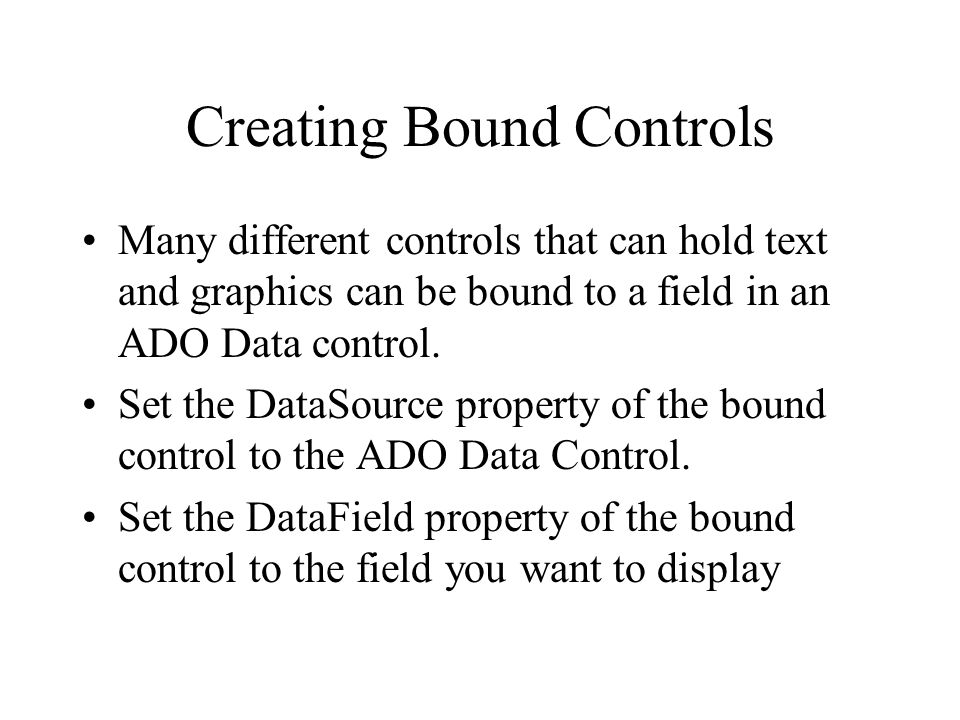 Creating Bound Controls

• Many different controls that can hold text and graphics can be bound to a field in an ADO Data control.

• Set the DataSource property of the bound control to the ADO Data Control.

• Set the DataField property of the bound control to the field you want to display